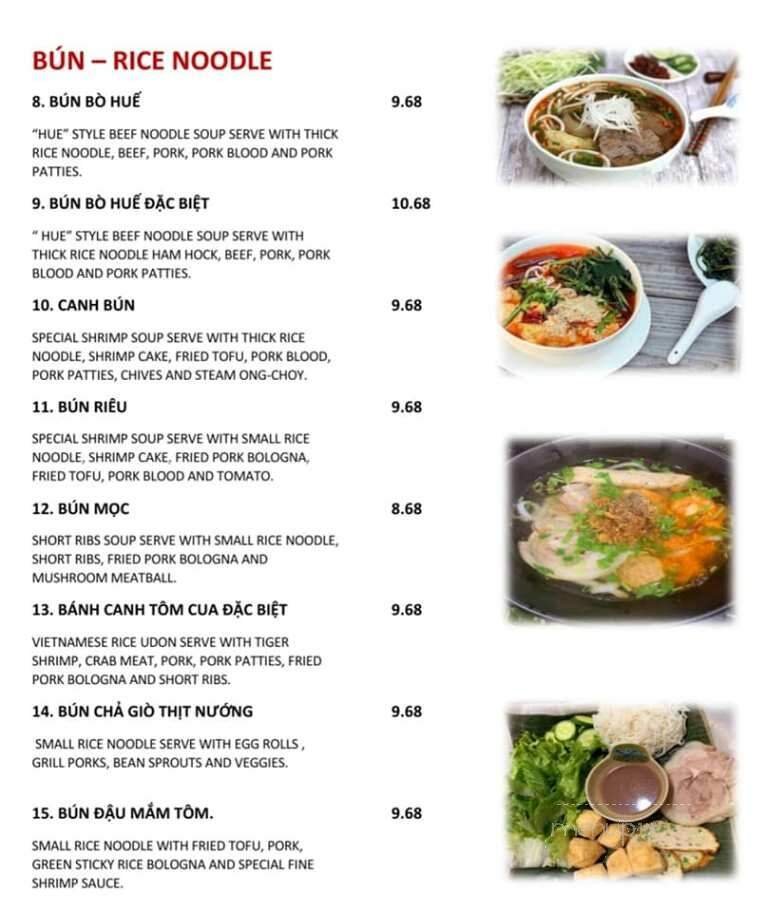 BÚN – RICE NOODLE

8. BÚN BÒ HUẾ 9.68

"HUE" STYLE BEEF NOODLE SOUP SERVE WITH THICK RICE NOODLE, BEEF, PORK, PORK BLOOD AND PORK PATTIES.

9. BÚN BÒ HUẾ ĐẶC BIỆT 10.68

" HUE" STYLE BEEF NOODLE SOUP SERVE WITH THICK RICE NOODLE HAM HOCK, BEEF, PORK, PORK BLOOD AND PORK PATTIES.

10. CANH BÚN 9.68

SPECIAL SHRIMP SOUP SERVE WITH THICK RICE NOODLE, SHRIMP CAKE, FRIED TOFU, PORK BLOOD, PORK PATTIES, CHIVES AND STEAM ONG-CHOY.

11. BÚN RIÊU 9.68

SPECIAL SHRIMP SOUP SERVE WITH SMALL RICE NOODLE, SHRIMP CAKE, FRIED PORK BOLOGNA, FRIED TOFU, PORK BLOOD AND TOMATO.

12. BÚN MỌC 8.68

SHORT RIBS SOUP SERVE WITH SMALL RICE NOODLE, SHORT RIBS, FRIED PORK BOLOGNA AND MUSHROOM MEATBALL.

13. BÁNH CANH TÔM CUA ĐẶC BIỆT 9.68

VIETNAMESE RICE UDON SERVE WITH TIGER SHRIMP, CRAB MEAT, PORK, PORK PATTIES, FRIED PORK BOLOGNA AND SHORT RIBS.

14. BÚN CHẢ GIÒ THỊT NƯỚNG 9.68

SMALL RICE NOODLE SERVE WITH EGG ROLLS , GRILL PORKS, BEAN SPROUTS AND VEGGIES.

15. BÚN ĐẬU MẮM TÔM. 9.68

SMALL RICE NOODLE WITH FRIED TOFU, PORK, GREEN STICKY RICE BOLOGNA AND SPECIAL FINE SHRIMP SAUCE.